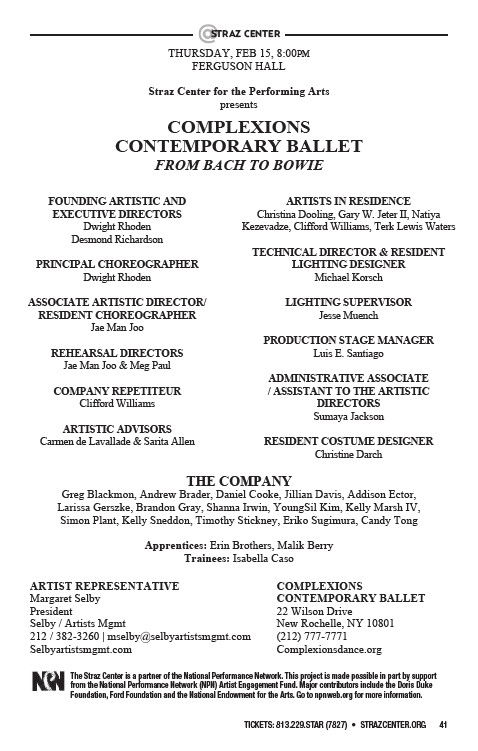 STRAZ CENTER

THURSDAY, FEB 15, 8:00PM
FERGUSON HALL

Straz Center for the Performing Arts
presents

COMPLEXIONS
CONTEMPORARY BALLET
FROM BACH TO BOWIE

FOUNDING ARTISTIC AND EXECUTIVE DIRECTORS
Dwight Rhoden
Desmond Richardson

PRINCIPAL CHOREOGRAPHER
Dwight Rhoden

ASSOCIATE ARTISTIC DIRECTOR/ RESIDENT CHOREOGRAPHER
Jae Man Joo

REHEARSAL DIRECTORS
Jae Man Joo & Meg Paul

COMPANY REPETITEUR
Clifford Williams

ARTISTIC ADVISORS
Carmen de Lavallade & Sarita Allen

ARTISTS IN RESIDENCE
Christina Dooling, Gary W. Jeter II, Natiya Kezevadze, Clifford Williams, Terk Lewis Waters

TECHNICAL DIRECTOR & RESIDENT LIGHTING DESIGNER
Michael Korsch

LIGHTING SUPERVISOR
Jesse Muench

PRODUCTION STAGE MANAGER
Luis E. Santiago

ADMINISTRATIVE ASSOCIATE / ASSISTANT TO THE ARTISTIC DIRECTORS
Sumaya Jackson

RESIDENT COSTUME DESIGNER
Christine Darch

THE COMPANY
Greg Blackmon, Andrew Brader, Daniel Cooke, Jillian Davis, Addison Ector, Larissa Gerszke, Brandon Gray, Shanna Irwin, YoungSil Kim, Kelly Marsh IV, Simon Plant, Kelly Sneddon, Timothy Stickney, Eriko Sugimura, Candy Tong

Apprentices: Erin Brothers, Malik Berry
Trainees: Isabella Caso

ARTIST REPRESENTATIVE
Margaret Selby
President
Selby / Artists Mgmt
212 / 382-3260 | mselby@selbyartistsmgmt.com
Selbyartistsmgmt.com

COMPLEXIONS CONTEMPORARY BALLET
22 Wilson Drive
New Rochelle, NY 10801
(212) 777-7771
Complexionsdance.org

NPN The Straz Center is a partner of the National Performance Network. This project is made possible in part by support from the National Performance Network (NPN) Artist Engagement Fund. Major contributors include the Doris Duke Foundation, Ford Foundation and the National Endowment for the Arts. Go to npnweb.org for more information.

TICKETS: 813.229.STAR (7827) • STRAZCENTER.ORG 41